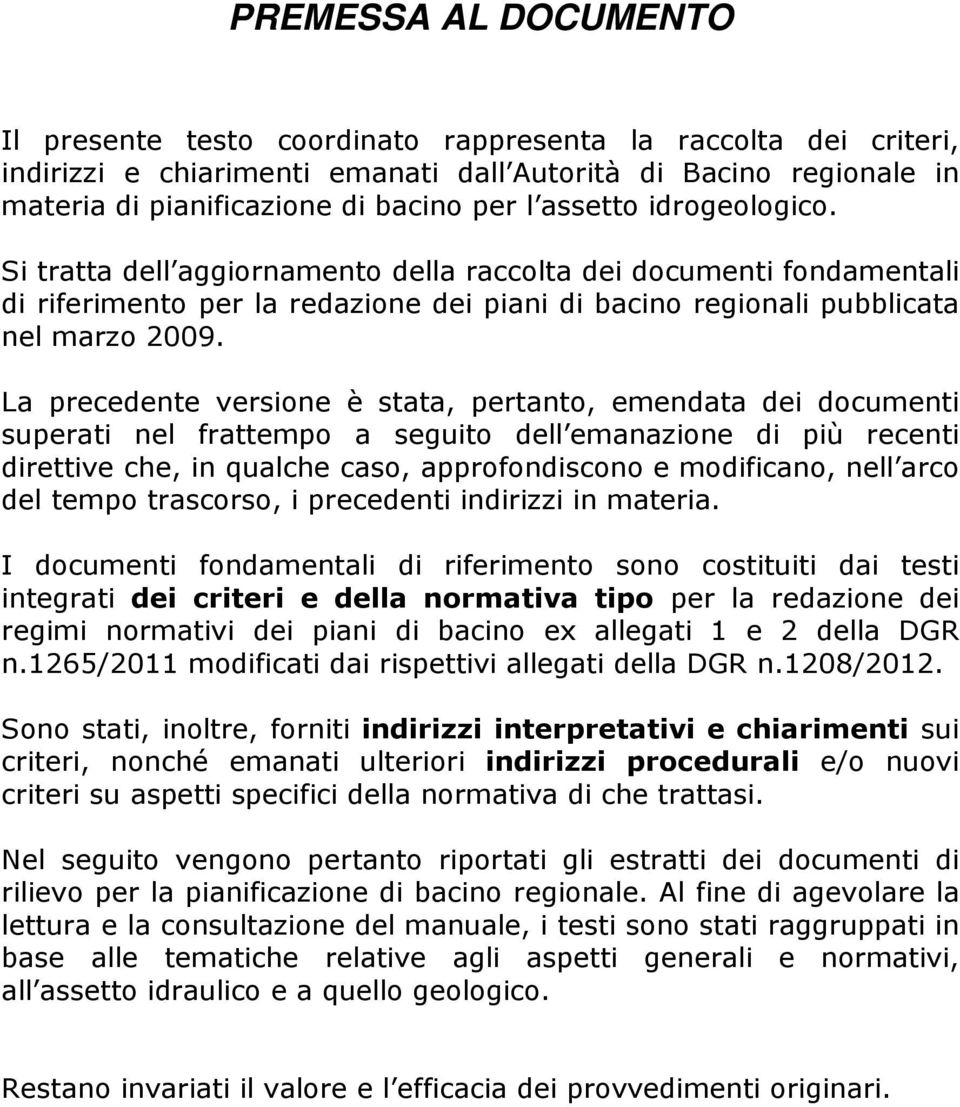 PREMESSA AL DOCUMENTO

Il presente testo coordinato rappresenta la raccolta dei criteri, indirizzi e chiarimenti emanati dall Autorità di Bacino regionale in materia di pianificazione di bacino per l assetto idrogeologico.

Si tratta dell aggiornamento della raccolta dei documenti fondamentali di riferimento per la redazione dei piani di bacino regionali pubblicata nel marzo 2009.

La precedente versione è stata, pertanto, emendata dei documenti superati nel frattempo a seguito dell emanazione di più recenti direttive che, in qualche caso, approfondiscono e modificano, nell arco del tempo trascorso, i precedenti indirizzi in materia.

I documenti fondamentali di riferimento sono costituiti dai testi integrati dei criteri e della normativa tipo per la redazione dei regimi normativi dei piani di bacino ex allegati 1 e 2 della DGR n.1265/2011 modificati dai rispettivi allegati della DGR n.1208/2012.

Sono stati, inoltre, forniti indirizzi interpretativi e chiarimenti sui criteri, nonché emanati ulteriori indirizzi procedurali e/o nuovi criteri su aspetti specifici della normativa di che trattasi.

Nel seguito vengono pertanto riportati gli estratti dei documenti di rilievo per la pianificazione di bacino regionale. Al fine di agevolare la lettura e la consultazione del manuale, i testi sono stati raggruppati in base alle tematiche relative agli aspetti generali e normativi, all assetto idraulico e a quello geologico.

Restano invariati il valore e l efficacia dei provvedimenti originari.